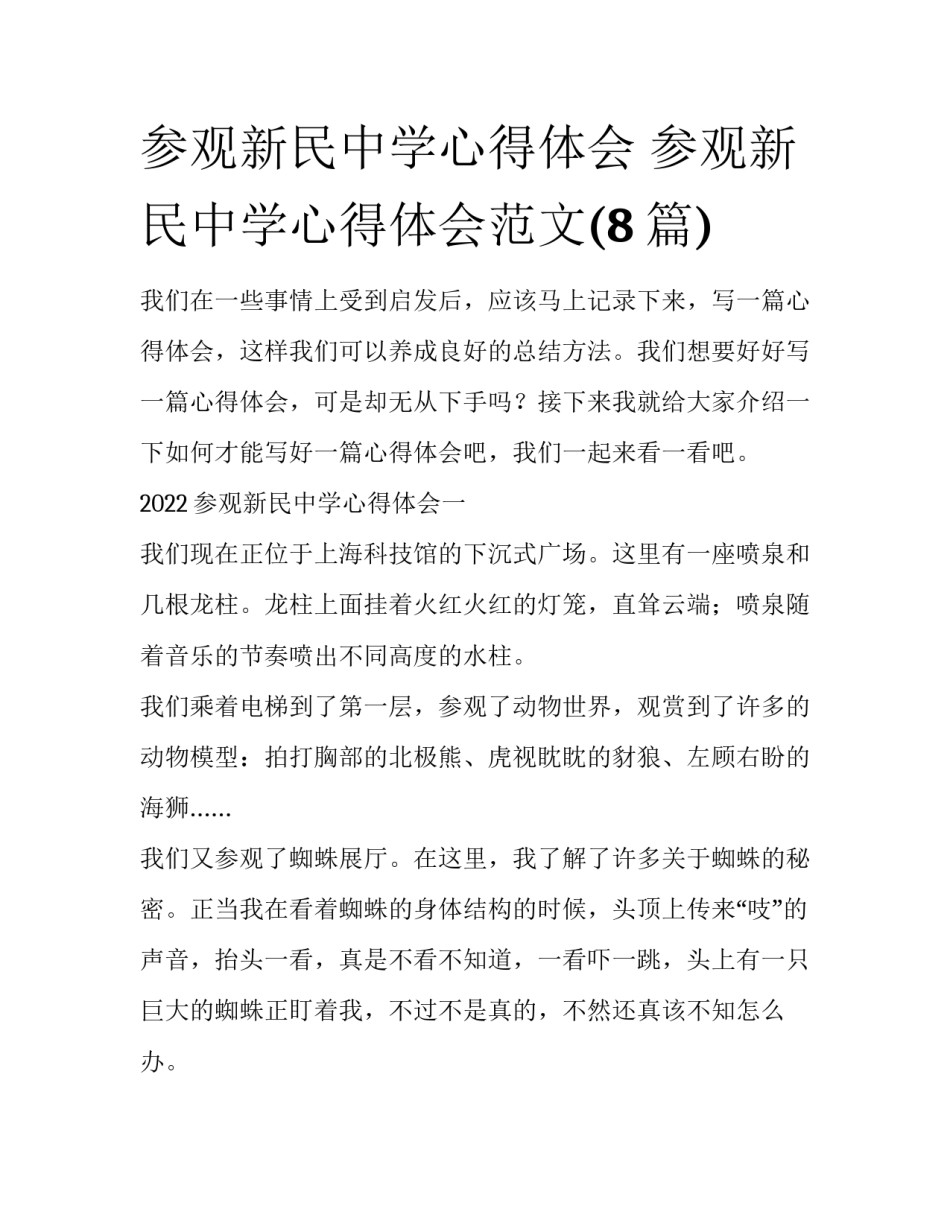 参观新民中学心得体会 参观新民中学心得体会范文(8篇)

我们在一些事情上受到启发后，应该马上记录下来，写一篇心得体会，这样我们可以养成良好的总结方法。我们想要好好写一篇心得体会，可是却无从下手吗？接下来我就给大家介绍一下如何才能写好一篇心得体会吧，我们一起来看一看吧。

2022参观新民中学心得体会一

我们现在正位于上海科技馆的下沉式广场。这里有一座喷泉和几根龙柱。龙柱上面挂着火红火红的灯笼，直耸云端；喷泉随着音乐的节奏喷出不同高度的水柱。

我们乘着电梯到了第一层，参观了动物世界，观赏到了许多的动物模型：拍打胸部的北极熊、虎视眈眈的豺狼、左顾右盼的海狮......

我们又参观了蜘蛛展厅。在这里，我了解了许多关于蜘蛛的秘密。正当我在看着蜘蛛的身体结构的时候，头顶上传来“吱”的声音，抬头一看，真是不看不知道，一看吓一跳，头上有一只巨大的蜘蛛正盯着我，不过不是真的，不然还真该不知怎么办。